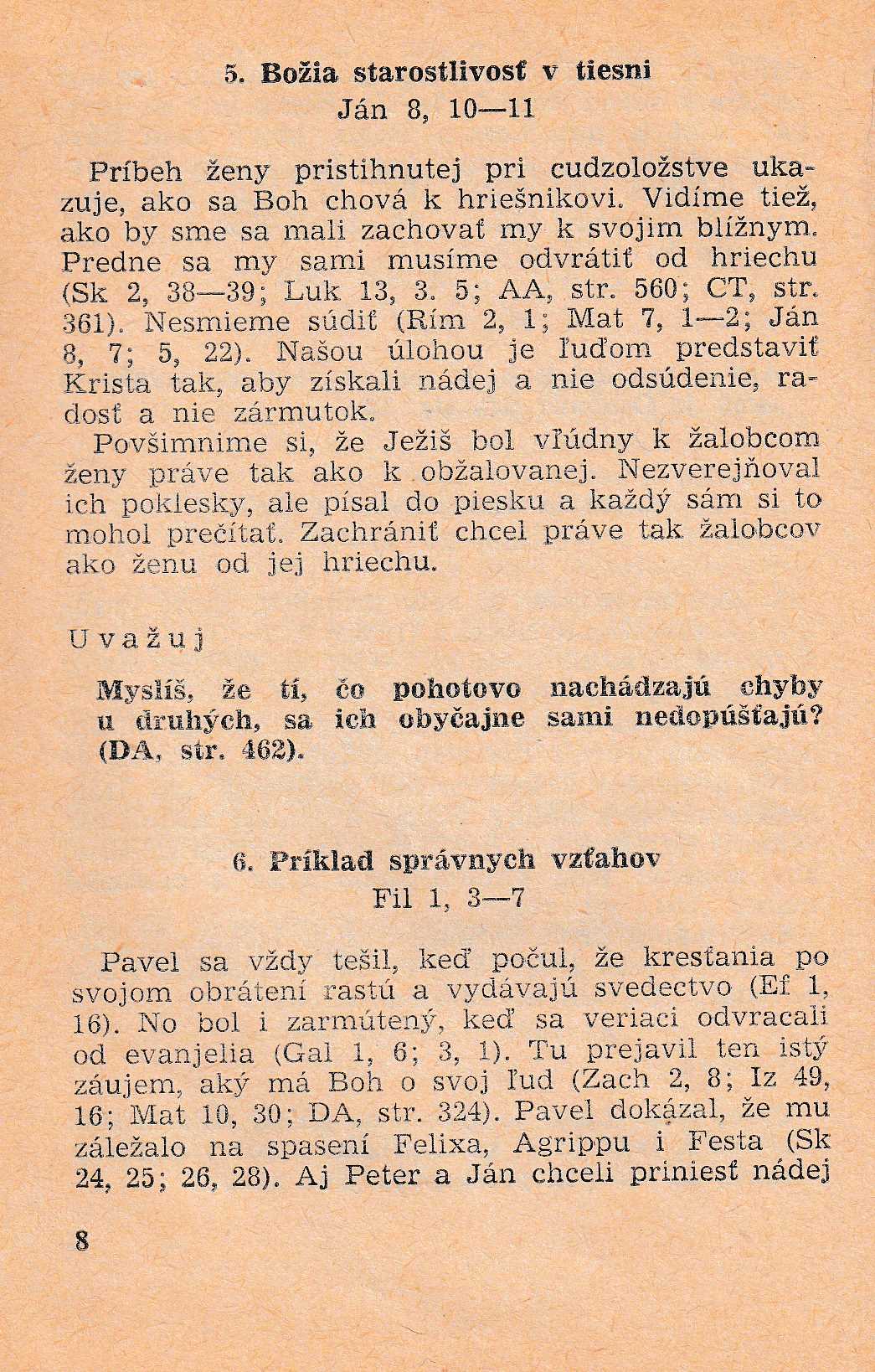 5. Božia starostlivosť v tiesni
Ján 8, 10—11

Príbeh ženy pristihnutej pri cudzoložstve ukazuje, ako sa Boh chová k hriešnikovi. Vidíme tiež, ako by sme sa mali zachovať my k svojim blížnym. Predne sa my sami musíme odvrátiť od hriechu (Sk 2, 38—39; Luk 13, 3. 5; AA, str. 560; CT, str. 361). Nesmieme súdiť (Rím 2, 1; Mat 7, 1—2; Ján 8, 7; 5, 22). Našou úlohou je ľuďom predstaviť Krista tak, aby získali nádej a nie odsúdenie, radosť a nie zármutok.

Povšimnime si, že Ježiš bol vľúdny k žalobcom ženy práve tak ako k obžalovanej. Nezverejňoval ich poklesky, ale písal do piesku a každý sám si to mohol prečítať. Zachrániť chcel práve tak žalobcov ako ženu od jej hriechu.

Uvažuj

Myslíš, že tí, čo pohotovo nachádzajú chyby u druhých, sa ich obyčajne sami nedopúšťajú? (DA, str. 462).

6. Príklad správnych vzťahov
Fil 1, 3—7

Pavel sa vždy tešil, keď počul, že kresťania po svojom obrátení rastú a vydávajú svedectvo (Ef 1, 16). No bol i zarmútený, keď sa veriaci odvracali od evanjelia (Gal 1, 6; 3, 1). Tu prejavil ten istý záujem, aký má Boh o svoj ľud (Zach 2, 8; Iz 49, 16; Mat 10, 30; DA, str. 324). Pavel dokázal, že mu záležalo na spasení Felixa, Agrippu i Festa (Sk 24, 25; 26, 28). Aj Peter a Ján chceli priniesť nádej

8